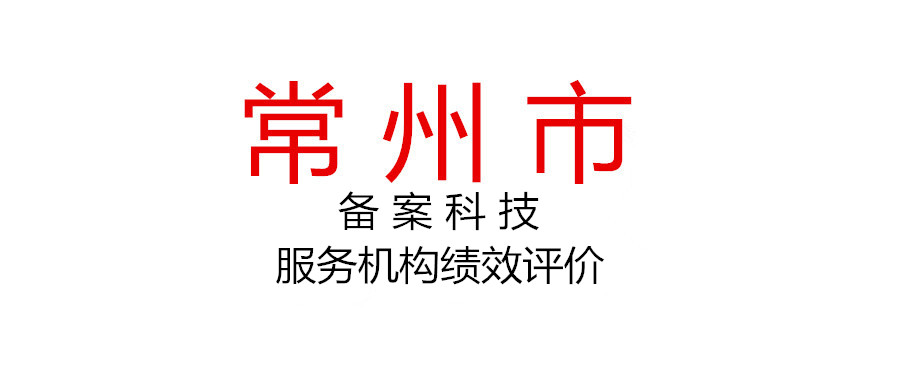 常州市
备案科技
服务机构绩效评价